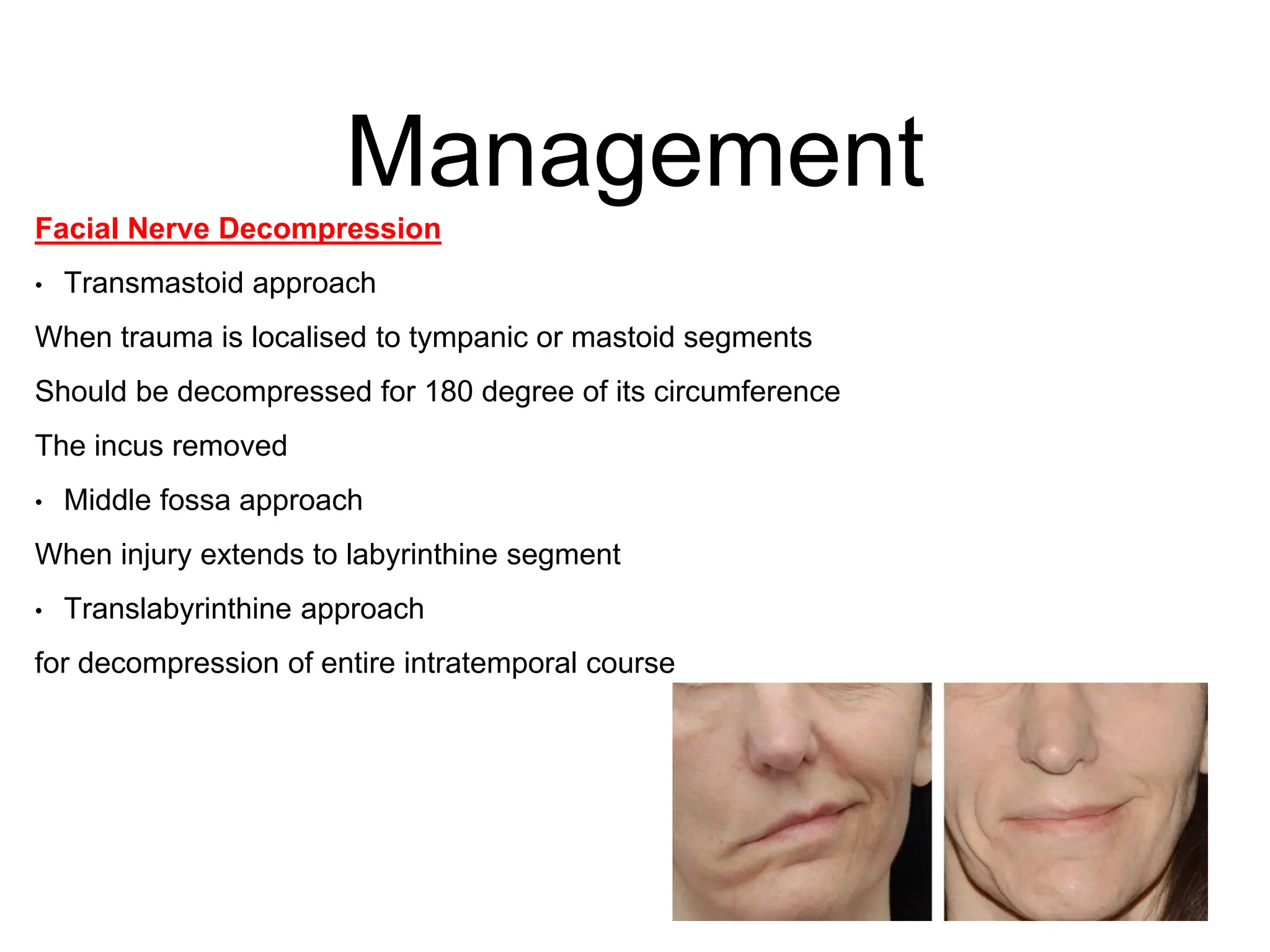 Management

Facial Nerve Decompression

• Transmastoid approach

When trauma is localised to tympanic or mastoid segments

Should be decompressed for 180 degree of its circumference

The incus removed

• Middle fossa approach

When injury extends to labyrinthine segment

• Translabyrinthine approach

for decompression of entire intratemporal course